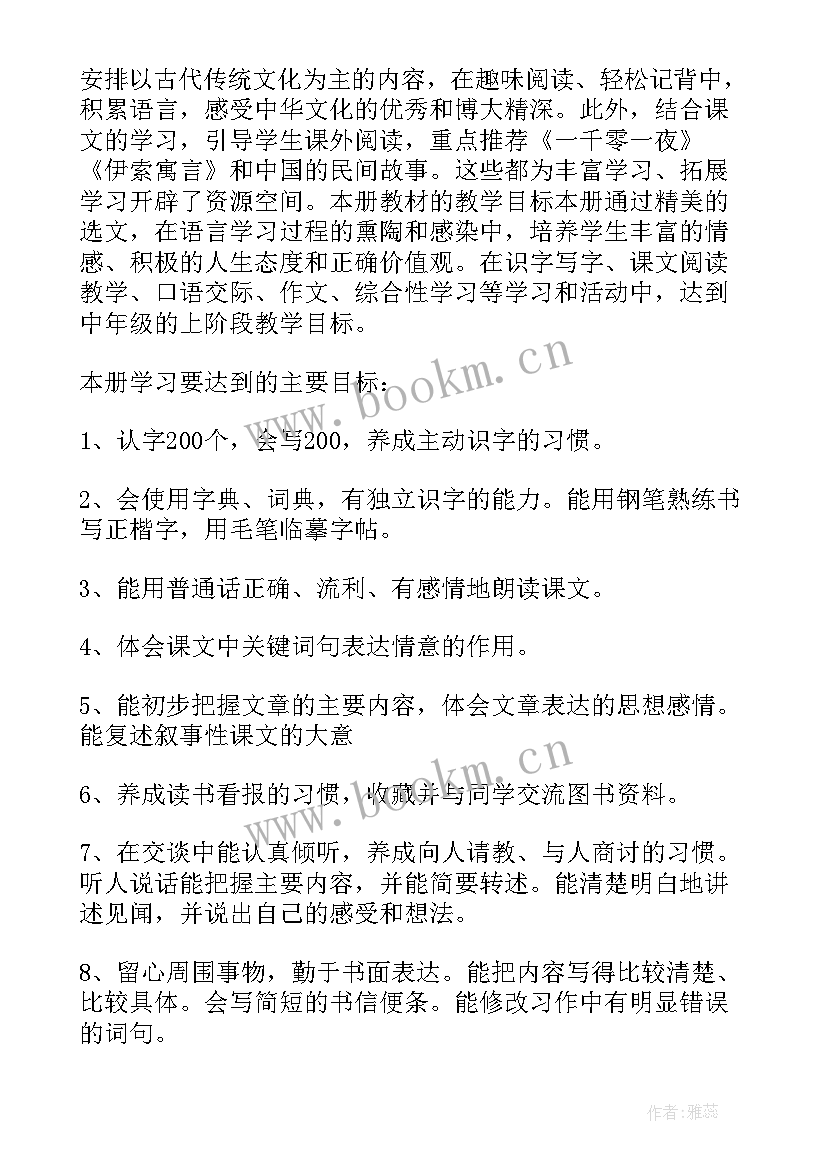 安排以古代传统文化为主的内容，在趣味阅读、轻松记背中，积累语言，感受中华文化的优秀和博大精深。此外，结合课文的学习，引导学生课外阅读，重点推荐《一千零一夜》《伊索寓言》和中国的民间故事。这些都为丰富学习、拓展学习开辟了资源空间。本册教材的教学目标本册通过精美的选文，在语言学习过程的熏陶和感染中，培养学生丰富的情感、积极的人生态度和正确价值观。在识字写字、课文阅读教学、口语交际、作文、综合性学习等学习和活动中，达到中年级的上阶段教学目标。

本册学习要达到的主要目标：

1、认字200个，会写200，养成主动识字的习惯。

2、会使用字典、词典，有独立识字的能力。能用钢笔熟练书写正楷字，用毛笔临摹字帖。

3、能用普通话正确、流利、有感情地朗读课文。

4、体会课文中关键词句表达情意的作用。

5、能初步把握文章的主要内容，体会文章表达的思想感情。能复述叙事性课文的大意

6、养成读书看报的习惯，收藏并与同学交流图书资料。

7、在交谈中能认真倾听，养成向人请教、与人商讨的习惯。听人说话能把握主要内容，并能简要转述。能清楚明白地讲述见闻，并说出自己的感受和想法。

8、留心周围事物，勤于书面表达。能把内容写得比较清楚、比较具体。会写简短的书信便条。能修改习作中有明显错误的词句。

www.bookm.cn

www.bookm.cn

作者：雅蕊